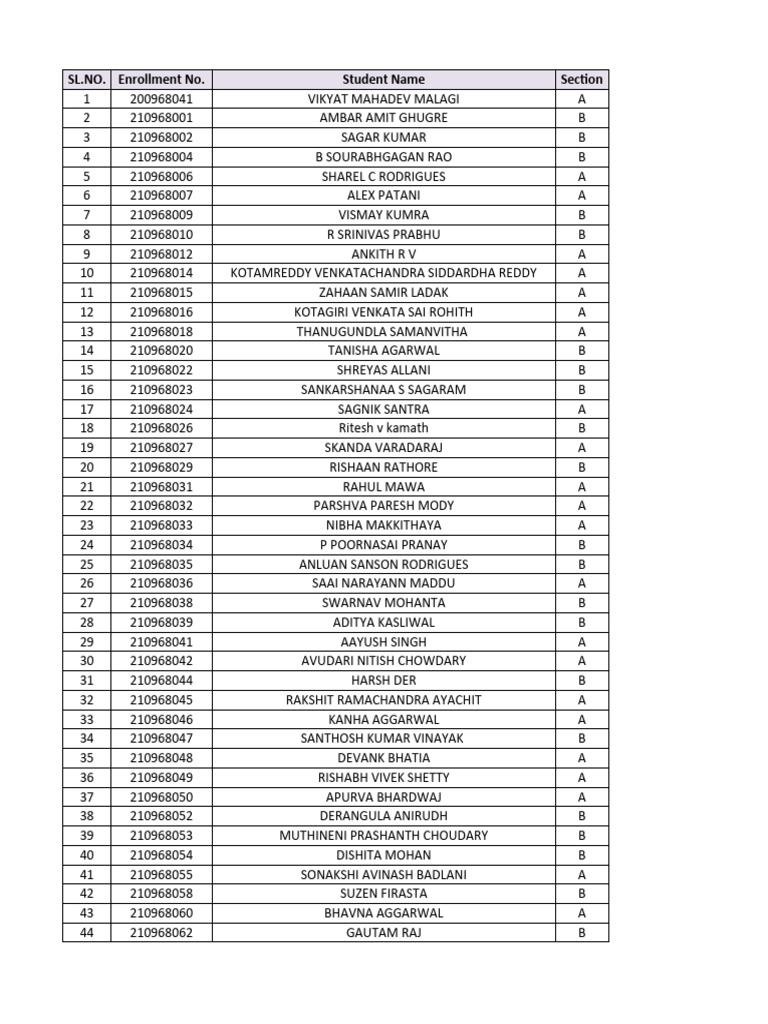 | SL.NO. | Enrollment No. | Student Name | Section |
|---|---|---|---|
| 1 | 200968041 | VIKYAT MAHADEV MALAGI | A |
| 2 | 210968001 | AMBAR AMIT GHUGRE | B |
| 3 | 210968002 | SAGAR KUMAR | B |
| 4 | 210968004 | B SOURABHGAGAN RAO | B |
| 5 | 210968006 | SHAREL C RODRIGUES | A |
| 6 | 210968007 | ALEX PATANI | A |
| 7 | 210968009 | VISMAY KUMRA | B |
| 8 | 210968010 | R SRINIVAS PRABHU | B |
| 9 | 210968012 | ANKITH R V | A |
| 10 | 210968014 | KOTAMREDDY VENKATACHANDRA SIDDARDHA REDDY | A |
| 11 | 210968015 | ZAHAAN SAMIR LADAK | A |
| 12 | 210968016 | KOTAGIRI VENKATA SAI ROHITH | A |
| 13 | 210968018 | THANUGUNDLA SAMANVITHA | A |
| 14 | 210968020 | TANISHA AGARWAL | B |
| 15 | 210968022 | SHREYAS ALLANI | B |
| 16 | 210968023 | SANKARSHANAA S SAGARAM | B |
| 17 | 210968024 | SAGNIK SANTRA | A |
| 18 | 210968026 | Ritesh v kamath | B |
| 19 | 210968027 | SKANDA VARADARAJ | A |
| 20 | 210968029 | RISHAAN RATHORE | B |
| 21 | 210968031 | RAHUL MAWA | A |
| 22 | 210968032 | PARSHVA PARESH MODY | A |
| 23 | 210968033 | NIBHA MAKKITHAYA | A |
| 24 | 210968034 | P POORNASAI PRANAY | B |
| 25 | 210968035 | ANLUAN SANSON RODRIGUES | B |
| 26 | 210968036 | SAAI NARAYANN MADDU | A |
| 27 | 210968038 | SWARNAV MOHANTA | B |
| 28 | 210968039 | ADITYA KASLIWAL | B |
| 29 | 210968041 | AAYUSH SINGH | A |
| 30 | 210968042 | AVUDARI NITISH CHOWDARY | A |
| 31 | 210968044 | HARSH DER | B |
| 32 | 210968045 | RAKSHIT RAMACHANDRA AYACHIT | A |
| 33 | 210968046 | KANHA AGGARWAL | A |
| 34 | 210968047 | SANTHOSH KUMAR VINAYAK | B |
| 35 | 210968048 | DEVANK BHATIA | A |
| 36 | 210968049 | RISHABH VIVEK SHETTY | A |
| 37 | 210968050 | APURVA BHARDWAJ | A |
| 38 | 210968052 | DERANGULA ANIRUDH | B |
| 39 | 210968053 | MUTHINENI PRASHANTH CHOUDARY | B |
| 40 | 210968054 | DISHITA MOHAN | B |
| 41 | 210968055 | SONAKSHI AVINASH BADLANI | A |
| 42 | 210968058 | SUZEN FIRASTA | B |
| 43 | 210968060 | BHAVNA AGGARWAL | A |
| 44 | 210968062 | GAUTAM RAJ | B |